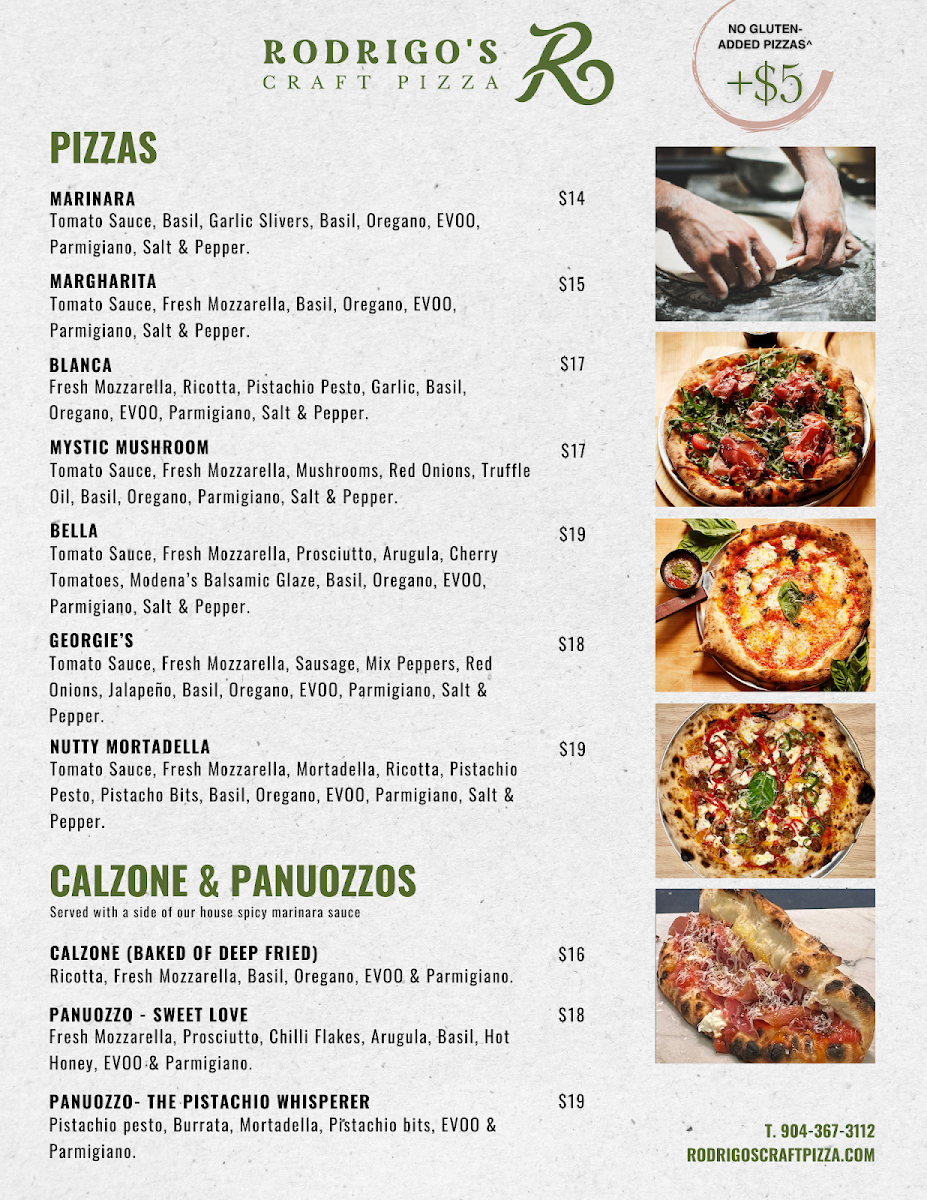 RODRIGO'S
CRAFT PIZZA
R

NO GLUTEN-ADDED PIZZAS^
+$5

PIZZAS

MARINARA $14
Tomato Sauce, Basil, Garlic Slivers, Basil, Oregano, EVOO, Parmigiano, Salt & Pepper.

MARGHARITA $15
Tomato Sauce, Fresh Mozzarella, Basil, Oregano, EVOO, Parmigiano, Salt & Pepper.

BLANCA $17
Fresh Mozzarella, Ricotta, Pistachio Pesto, Garlic, Basil, Oregano, EVOO, Parmigiano, Salt & Pepper.

MYSTIC MUSHROOM $17
Tomato Sauce, Fresh Mozzarella, Mushrooms, Red Onions, Truffle Oil, Basil, Oregano, Parmigiano, Salt & Pepper.

BELLA $19
Tomato Sauce, Fresh Mozzarella, Prosciutto, Arugula, Cherry Tomatoes, Modena's Balsamic Glaze, Basil, Oregano, EVOO, Parmigiano, Salt & Pepper.

GEORGIE'S $18
Tomato Sauce, Fresh Mozzarella, Sausage, Mix Peppers, Red Onions, Jalapeño, Basil, Oregano, EVOO, Parmigiano, Salt & Pepper.

NUTTY MORTADELLA $19
Tomato Sauce, Fresh Mozzarella, Mortadella, Ricotta, Pistachio Pesto, Pistacho Bits, Basil, Oregano, EVOO, Parmigiano, Salt & Pepper.

CALZONE & PANUOZZOS
Served with a side of our house spicy marinara sauce

CALZONE (BAKED OF DEEP FRIED) $16
Ricotta, Fresh Mozzarella, Basil, Oregano, EVOO & Parmigiano.

PANUOZZO - SWEET LOVE $18
Fresh Mozzarella, Prosciutto, Chilli Flakes, Arugula, Basil, Hot Honey, EVOO & Parmigiano.

PANUOZZO- THE PISTACHIO WHISPERER $19
Pistachio pesto, Burrata, Mortadella, Pistachio bits, EVOO & Parmigiano.

T. 904-367-3112
RODRIGOSCRAFTPIZZA.COM